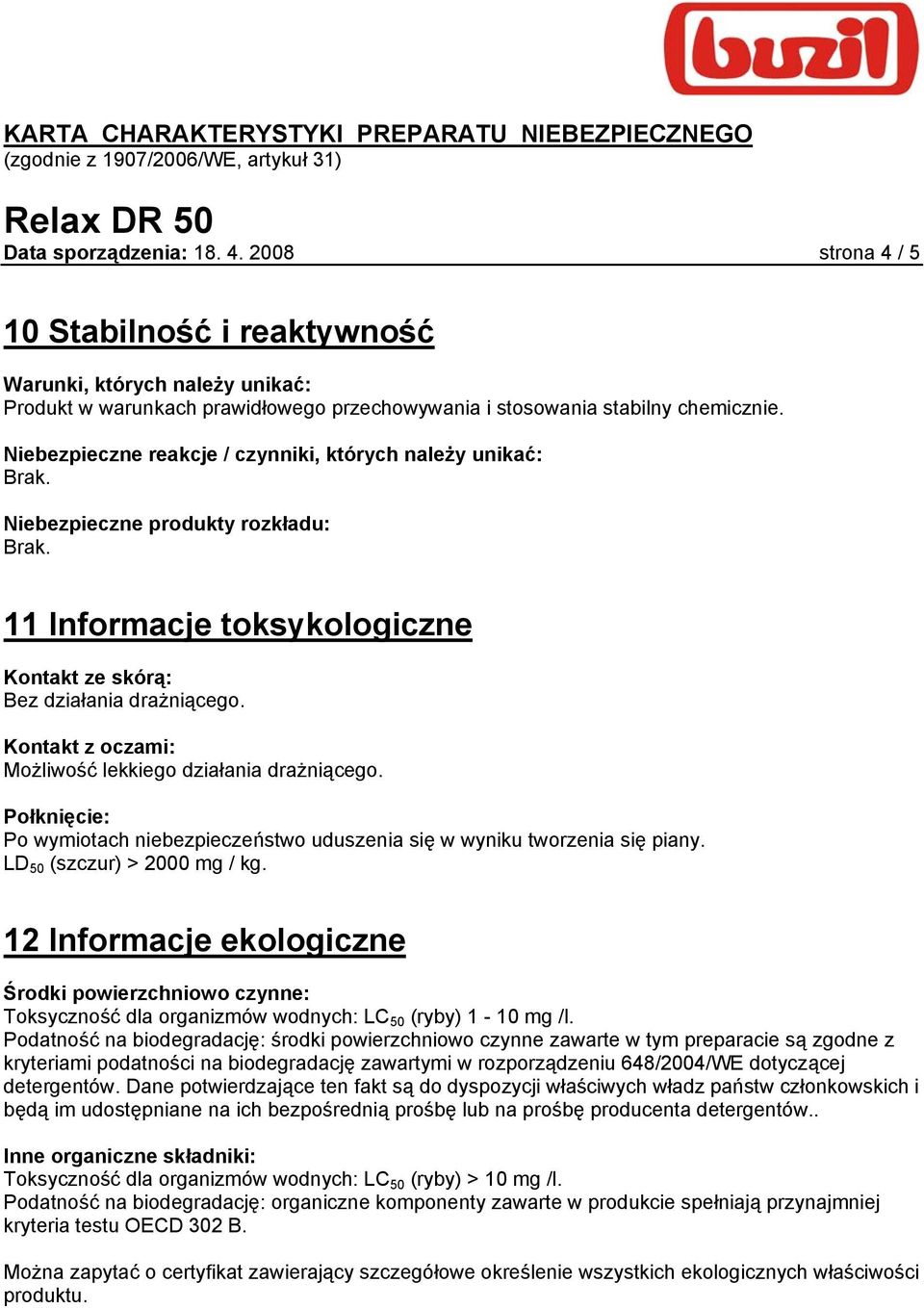 buzil

KARTA CHARAKTERYSTYKI PREPARATU NIEBEZPIECZNEGO
(zgodnie z 1907/2006/WE, artykuł 31)

Relax DR 50
Data sporządzenia: 18. 4. 2008 strona 4 / 5

10 Stabilność i reaktywność

Warunki, których należy unikać:
Produkt w warunkach prawidłowego przechowywania i stosowania stabilny chemicznie.

Niebezpieczne reakcje / czynniki, których należy unikać:
Brak.

Niebezpieczne produkty rozkładu:
Brak.

11 Informacje toksykologiczne

Kontakt ze skórą:
Bez działania drażniącego.

Kontakt z oczami:
Możliwość lekkiego działania drażniącego.

Połknięcie:
Po wymiotach niebezpieczeństwo uduszenia się w wyniku tworzenia się piany.
$LD_{50}$ (szczur) > 2000 mg / kg.

12 Informacje ekologiczne

Środki powierzchniowo czynne:
Toksyczność dla organizmów wodnych: $LC_{50}$ (ryby) 1 - 10 mg /l.
Podatność na biodegradację: środki powierzchniowo czynne zawarte w tym preparacie są zgodne z kryteriami podatności na biodegradację zawartymi w rozporządzeniu 648/2004/WE dotyczącej detergentów. Dane potwierdzające ten fakt są do dyspozycji właściwych władz państw członkowskich i będą im udostępniane na ich bezpośrednią prośbę lub na prośbę producenta detergentów..

Inne organiczne składniki:
Toksyczność dla organizmów wodnych: $LC_{50}$ (ryby) > 10 mg /l.
Podatność na biodegradację: organiczne komponenty zawarte w produkcie spełniają przynajmniej kryteria testu OECD 302 B.

Można zapytać o certyfikat zawierający szczegółowe określenie wszystkich ekologicznych właściwości produktu.